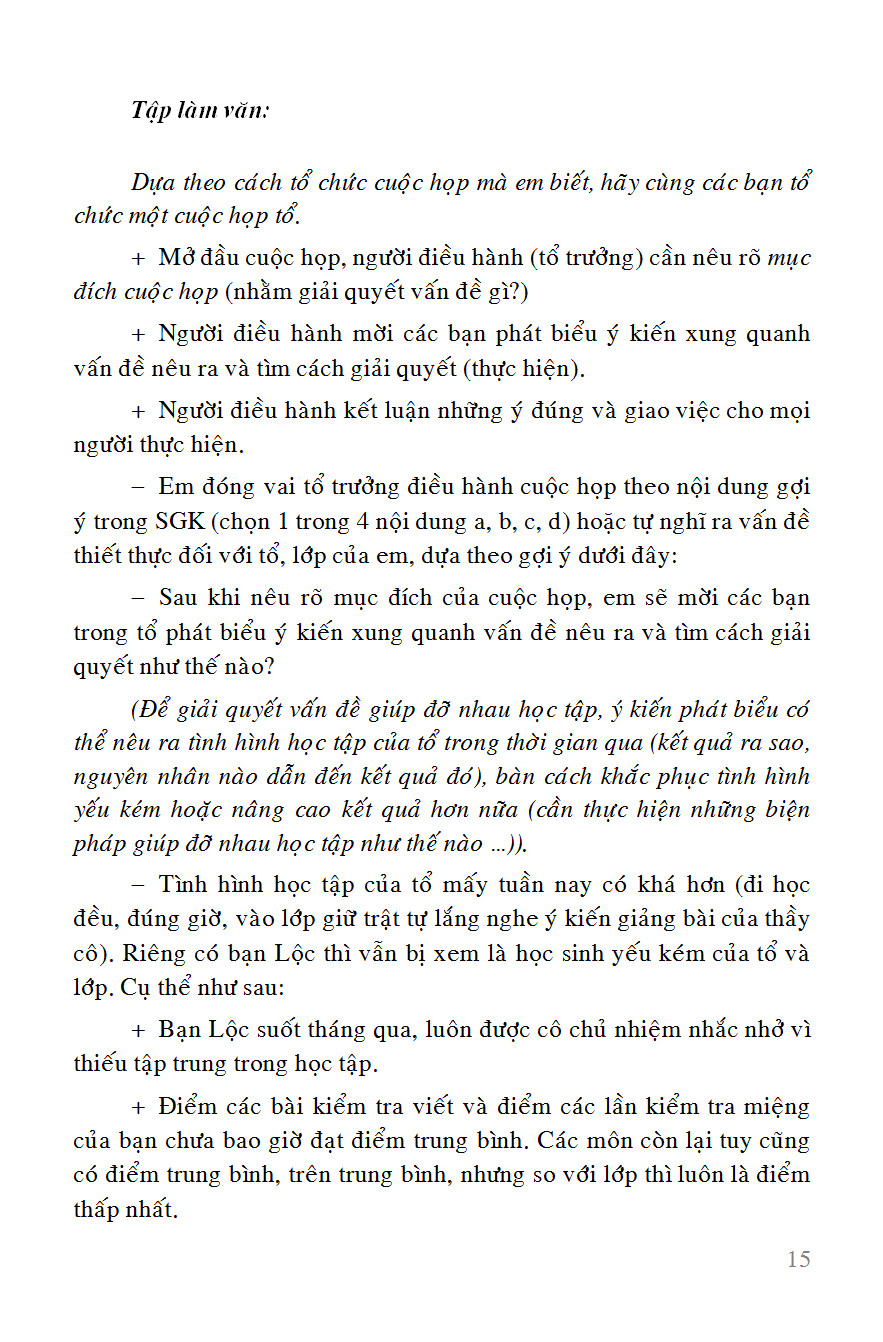 Tập làm văn:

Dựa theo cách tổ chức cuộc họp mà em biết, hãy cùng các bạn tổ chức một cuộc họp tổ.

+ Mở đầu cuộc họp, người điều hành (tổ trưởng) cần nêu rõ mục đích cuộc họp (nhằm giải quyết vấn đề gì?)

+ Người điều hành mời các bạn phát biểu ý kiến xung quanh vấn đề nêu ra và tìm cách giải quyết (thực hiện).

+ Người điều hành kết luận những ý đúng và giao việc cho mọi người thực hiện.

– Em đóng vai tổ trưởng điều hành cuộc họp theo nội dung gợi ý trong SGK (chọn 1 trong 4 nội dung a, b, c, d) hoặc tự nghĩ ra vấn đề thiết thực đối với tổ, lớp của em, dựa theo gợi ý dưới đây:

– Sau khi nêu rõ mục đích của cuộc họp, em sẽ mời các bạn trong tổ phát biểu ý kiến xung quanh vấn đề nêu ra và tìm cách giải quyết như thế nào?

(Để giải quyết vấn đề giúp đỡ nhau học tập, ý kiến phát biểu có thể nêu ra tình hình học tập của tổ trong thời gian qua (kết quả ra sao, nguyên nhân nào dẫn đến kết quả đó), bàn cách khắc phục tình hình yếu kém hoặc nâng cao kết quả hơn nữa (cần thực hiện những biện pháp giúp đỡ nhau học tập như thế nào ...)).

– Tình hình học tập của tổ mấy tuần nay có khá hơn (đi học đều, đúng giờ, vào lớp giữ trật tự lắng nghe ý kiến giảng bài của thầy cô). Riêng có bạn Lộc thì vẫn bị xem là học sinh yếu kém của tổ và lớp. Cụ thể như sau:

+ Bạn Lộc suốt tháng qua, luôn được cô chủ nhiệm nhắc nhở vì thiếu tập trung trong học tập.

+ Điểm các bài kiểm tra viết và điểm các lần kiểm tra miệng của bạn chưa bao giờ đạt điểm trung bình. Các môn còn lại tuy cũng có điểm trung bình, trên trung bình, nhưng so với lớp thì luôn là điểm thấp nhất.

15